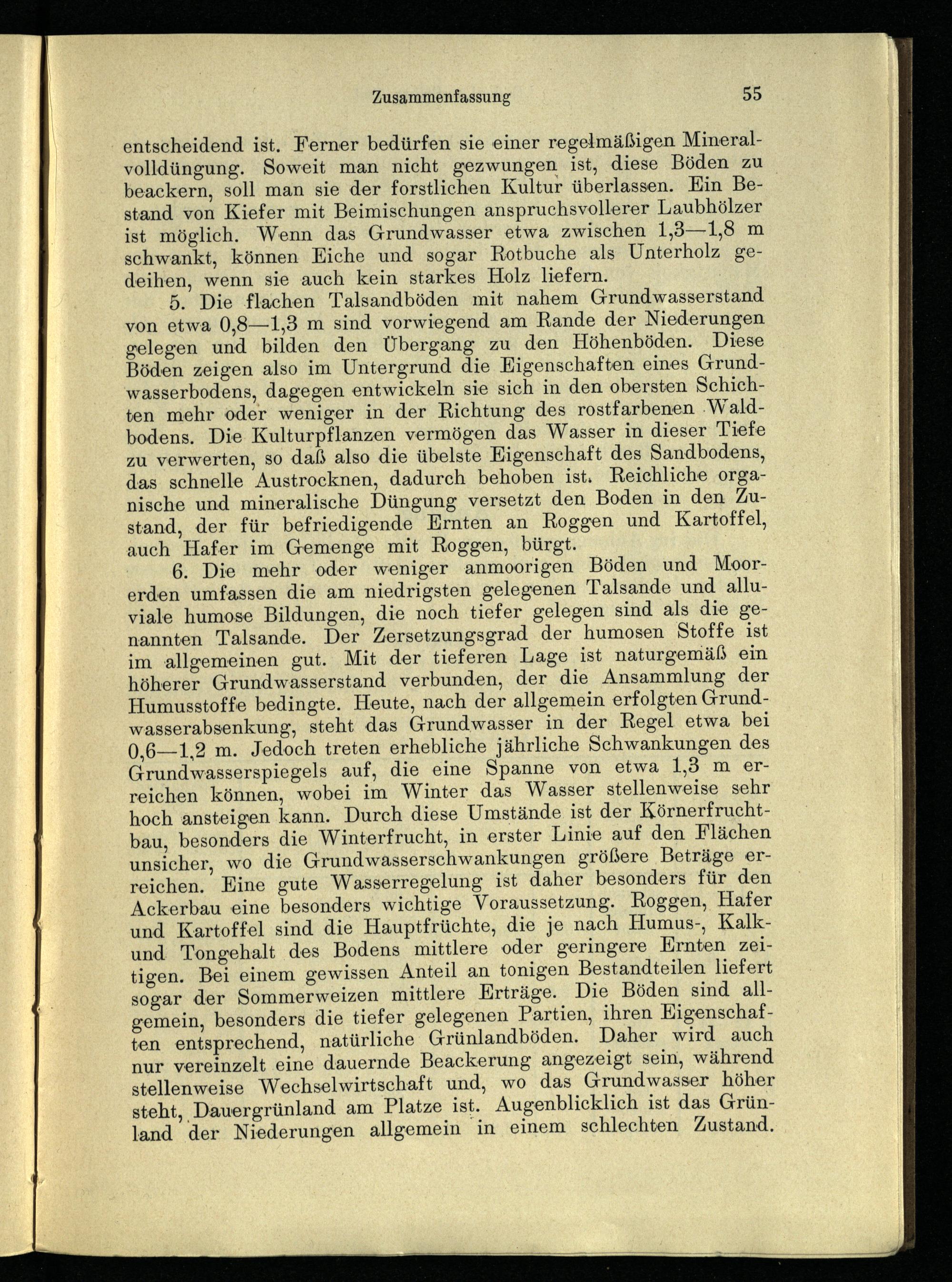 Zusammenfassung 55

entscheidend ist. Ferner bedürfen sie einer regelmäßigen Mineralvolldüngung. Soweit man nicht gezwungen ist, diese Böden zu beackern, soll man sie der forstlichen Kultur überlassen. Ein Bestand von Kiefer mit Beimischungen anspruchsvollerer Laubhölzer ist möglich. Wenn das Grundwasser etwa zwischen 1,3—1,8 m schwankt, können Eiche und sogar Rotbuche als Unterholz gedeihen, wenn sie auch kein starkes Holz liefern.

5. Die flachen Talsandböden mit nahem Grundwasserstand von etwa 0,8—1,3 m sind vorwiegend am Rande der Niederungen gelegen und bilden den Übergang zu den Höhenböden. Diese Böden zeigen also im Untergrund die Eigenschaften eines Grundwasserbodens, dagegen entwickeln sie sich in den obersten Schichten mehr oder weniger in der Richtung des rostfarbenen Waldbodens. Die Kulturpflanzen vermögen das Wasser in dieser Tiefe zu verwerten, so daß also die übelste Eigenschaft des Sandbodens, das schnelle Austrocknen, dadurch behoben ist. Reichliche organische und mineralische Düngung versetzt den Boden in den Zustand, der für befriedigende Ernten an Roggen und Kartoffel, auch Hafer im Gemenge mit Roggen, bürgt.

6. Die mehr oder weniger anmoorigen Böden und Moorerden umfassen die am niedrigsten gelegenen Talsande und alluviale humose Bildungen, die noch tiefer gelegen sind als die genannten Talsande. Der Zersetzungsgrad der humosen Stoffe ist im allgemeinen gut. Mit der tieferen Lage ist naturgemäß ein höherer Grundwasserstand verbunden, der die Ansammlung der Humusstoffe bedingte. Heute, nach der allgemein erfolgten Grundwasserabsenkung, steht das Grundwasser in der Regel etwa bei 0,6—1,2 m. Jedoch treten erhebliche jährliche Schwankungen des Grundwasserspiegels auf, die eine Spanne von etwa 1,3 m erreichen können, wobei im Winter das Wasser stellenweise sehr hoch ansteigen kann. Durch diese Umstände ist der Körnerfruchtbau, besonders die Winterfrucht, in erster Linie auf den Flächen unsicher, wo die Grundwasserschwankungen größere Beträge erreichen. Eine gute Wasserregelung ist daher besonders für den Ackerbau eine besonders wichtige Voraussetzung. Roggen, Hafer und Kartoffel sind die Hauptfrüchte, die je nach Humus-, Kalk- und Tongehalt des Bodens mittlere oder geringere Ernten zeitigen. Bei einem gewissen Anteil an tonigen Bestandteilen liefert sogar der Sommerweizen mittlere Erträge. Die Böden sind allgemein, besonders die tiefer gelegenen Partien, ihren Eigenschaften entsprechend, natürliche Grünlandböden. Daher wird auch nur vereinzelt eine dauernde Beackerung angezeigt sein, während stellenweise Wechselwirtschaft und, wo das Grundwasser höher steht, Dauergrünland am Platze ist. Augenblicklich ist das Grünland der Niederungen allgemein in einem schlechten Zustand.